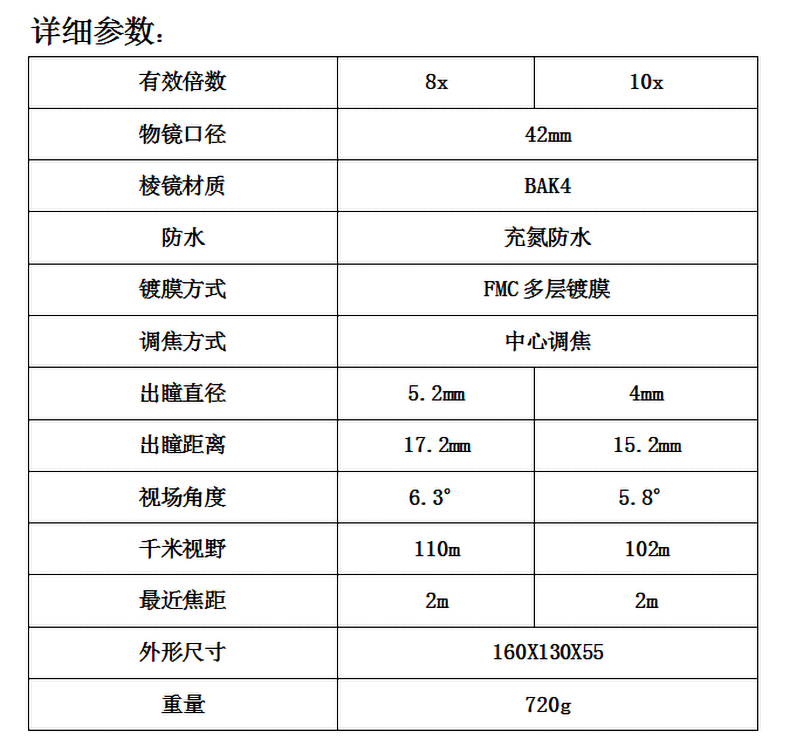 详细参数：

| 有效倍数 | 8x | 10x |
|---|---|---|
| 物镜口径 | 42mm | |
| 棱镜材质 | BAK4 | |
| 防水 | 充氮防水 | |
| 镀膜方式 | FMC 多层镀膜 | |
| 调焦方式 | 中心调焦 | |
| 出瞳直径 | 5.2mm | 4mm |
| 出瞳距离 | 17.2mm | 15.2mm |
| 视场角度 | 6.3° | 5.8° |
| 千米视野 | 110m | 102m |
| 最近焦距 | 2m | 2m |
| 外形尺寸 | 160X130X55 | |
| 重量 | 720g | |